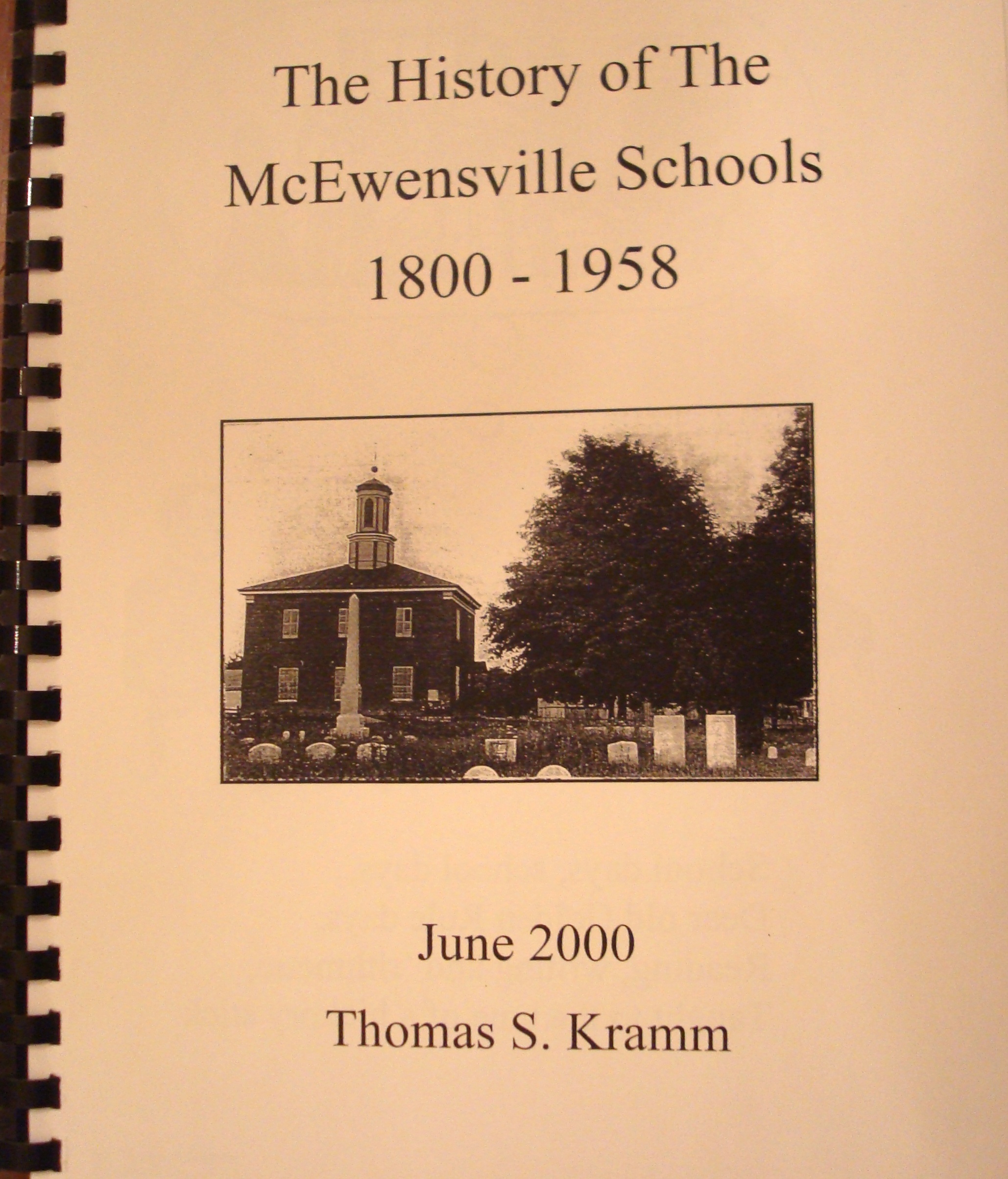 The History of The McEwensville Schools 1800 - 1958

June 2000

Thomas S. Kramm